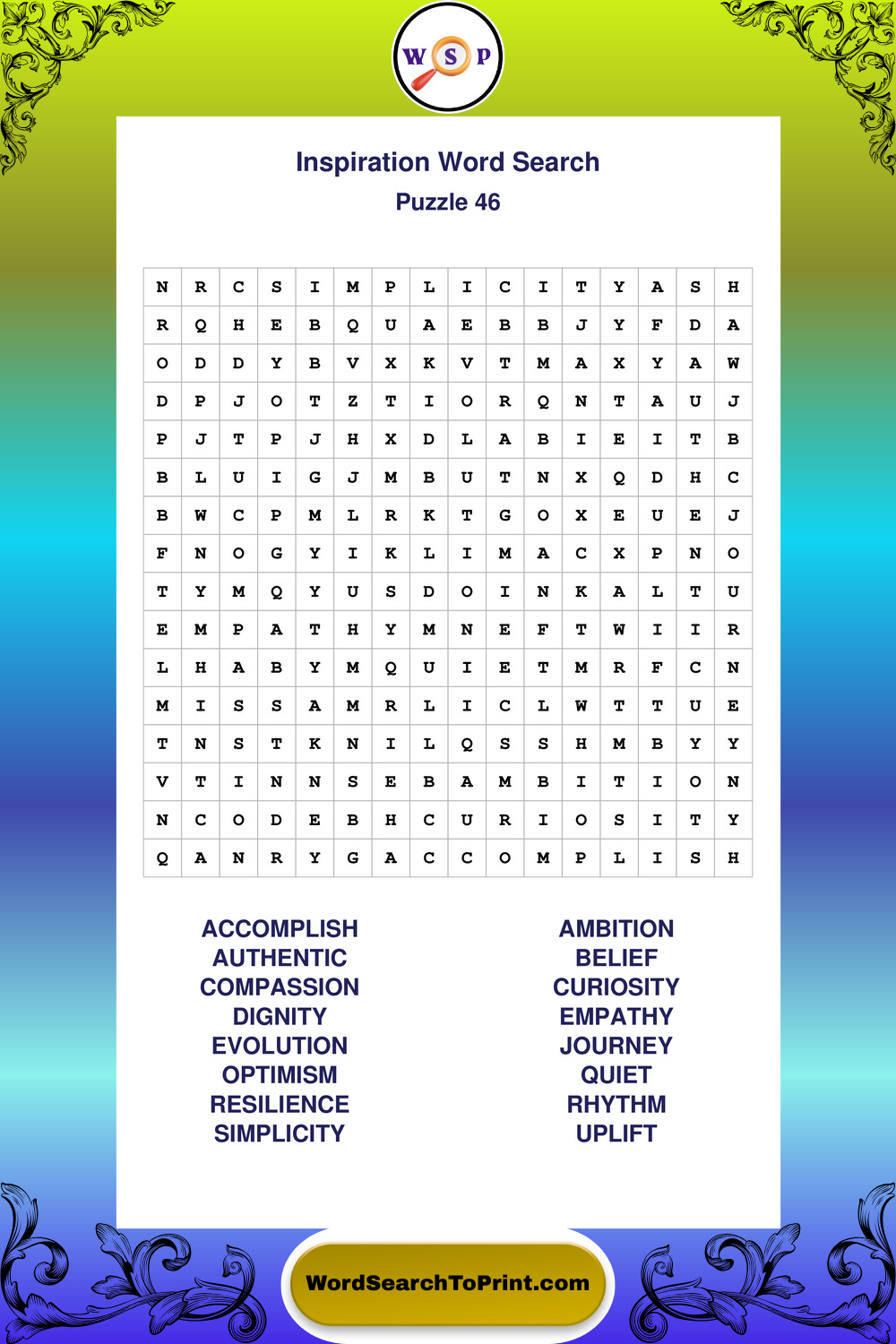 W S P

Inspiration Word Search
Puzzle 46

| N | R | C | S | I | M | P | L | I | C | I | T | Y | A | S | H |
|---|---|---|---|---|---|---|---|---|---|---|---|---|---|---|---|
| R | Q | H | E | B | Q | U | A | E | B | B | J | Y | F | D | A |
| O | D | D | Y | B | V | X | K | V | T | M | A | X | Y | A | W |
| D | P | J | O | T | Z | T | I | O | R | Q | N | T | A | U | J |
| P | J | T | P | J | H | X | D | L | A | B | I | E | I | T | B |
| B | L | U | I | G | J | M | B | U | T | N | X | Q | D | H | C |
| B | W | C | P | M | L | R | K | T | G | O | X | E | U | E | J |
| F | N | O | G | Y | I | K | L | I | M | A | C | X | P | N | O |
| T | Y | M | Q | Y | U | S | D | O | I | N | K | A | L | T | U |
| E | M | P | A | T | H | Y | M | N | E | F | T | W | I | I | R |
| L | H | A | B | Y | M | Q | U | I | E | T | M | R | F | C | N |
| M | I | S | S | A | M | R | L | I | C | L | W | T | T | U | E |
| T | N | S | T | K | N | I | L | Q | S | S | H | M | B | Y | Y |
| V | T | I | N | N | S | E | B | A | M | B | I | T | I | O | N |
| N | C | O | D | E | B | H | C | U | R | I | O | S | I | T | Y |
| Q | A | N | R | Y | G | A | C | C | O | M | P | L | I | S | H |

ACCOMPLISH
AUTHENTIC
COMPASSION
DIGNITY
EVOLUTION
OPTIMISM
RESILIENCE
SIMPLICITY

AMBITION
BELIEF
CURIOSITY
EMPATHY
JOURNEY
QUIET
RHYTHM
UPLIFT

WordSearchToPrint.com